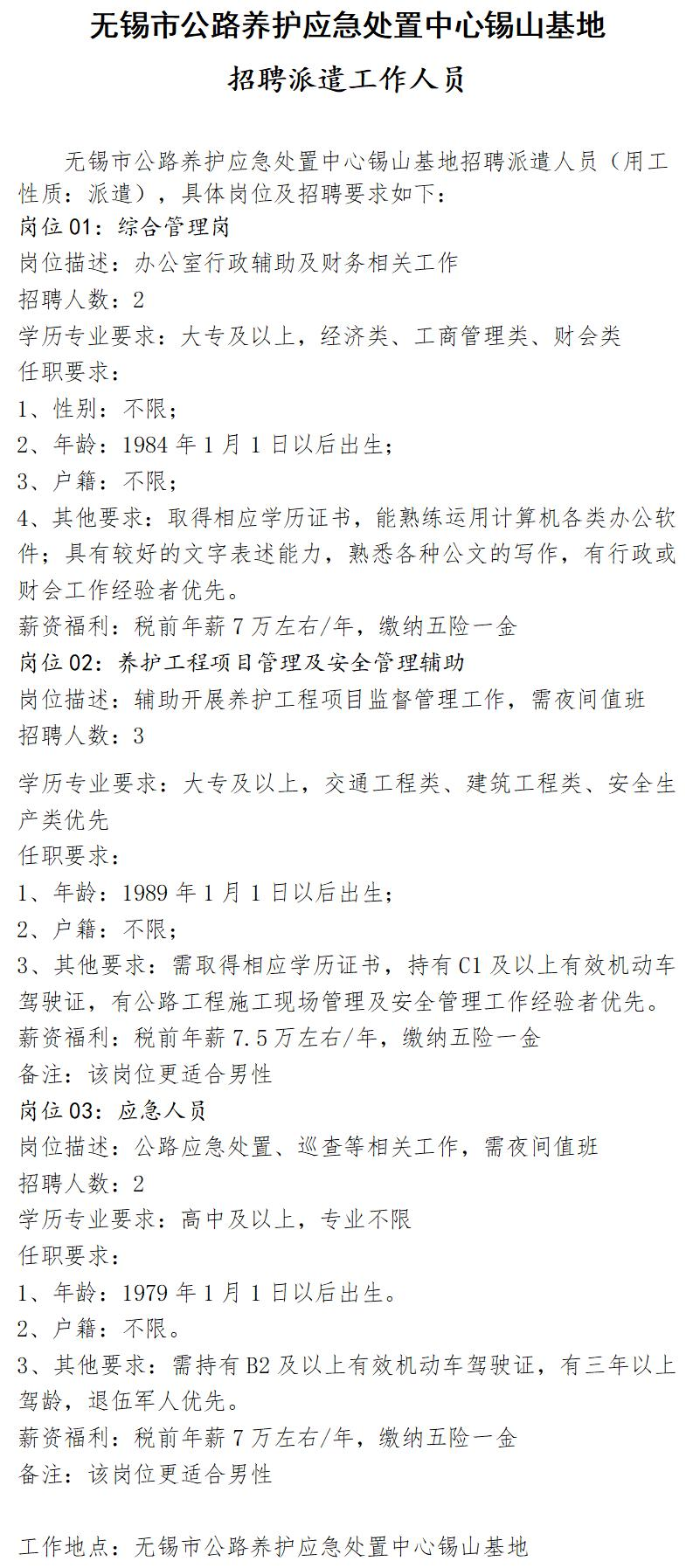 无锡市公路养护应急处置中心锡山基地

招聘派遣工作人员

无锡市公路养护应急处置中心锡山基地招聘派遣人员（用工性质：派遣），具体岗位及招聘要求如下：

岗位 01：综合管理岗
岗位描述：办公室行政辅助及财务相关工作
招聘人数：2
学历专业要求：大专及以上，经济类、工商管理类、财会类
任职要求：
1、性别：不限；
2、年龄：1984 年 1 月 1 日以后出生；
3、户籍：不限；
4、其他要求：取得相应学历证书，能熟练运用计算机各类办公软件；具有较好的文字表述能力，熟悉各种公文的写作，有行政或财会工作经验者优先。
薪资福利：税前年薪 7 万左右/年，缴纳五险一金

岗位 02：养护工程项目管理及安全管理辅助
岗位描述：辅助开展养护工程项目监督管理工作，需夜间值班
招聘人数：3
学历专业要求：大专及以上，交通工程类、建筑工程类、安全生产类优先
任职要求：
1、年龄：1989 年 1 月 1 日以后出生；
2、户籍：不限；
3、其他要求：需取得相应学历证书，持有 C1 及以上有效机动车驾驶证，有公路工程施工现场管理及安全管理工作经验者优先。
薪资福利：税前年薪 7.5 万左右/年，缴纳五险一金
备注：该岗位更适合男性

岗位 03：应急人员
岗位描述：公路应急处置、巡查等相关工作，需夜间值班
招聘人数：2
学历专业要求：高中及以上，专业不限
任职要求：
1、年龄：1979 年 1 月 1 日以后出生。
2、户籍：不限。
3、其他要求：需持有 B2 及以上有效机动车驾驶证，有三年以上驾龄，退伍军人优先。
薪资福利：税前年薪 7 万左右/年，缴纳五险一金
备注：该岗位更适合男性

工作地点：无锡市公路养护应急处置中心锡山基地